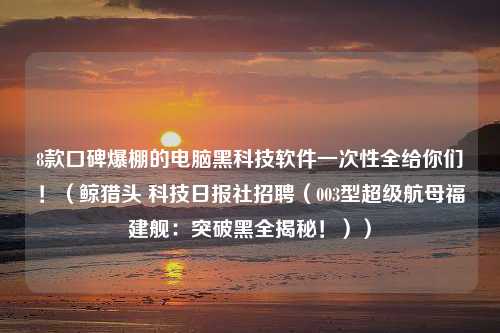 8款口碑爆棚的电脑黑科技软件一次性全给你们！（鲸猎头 科技日报社招聘（003型超级航母福建舰：突破黑全揭秘！））